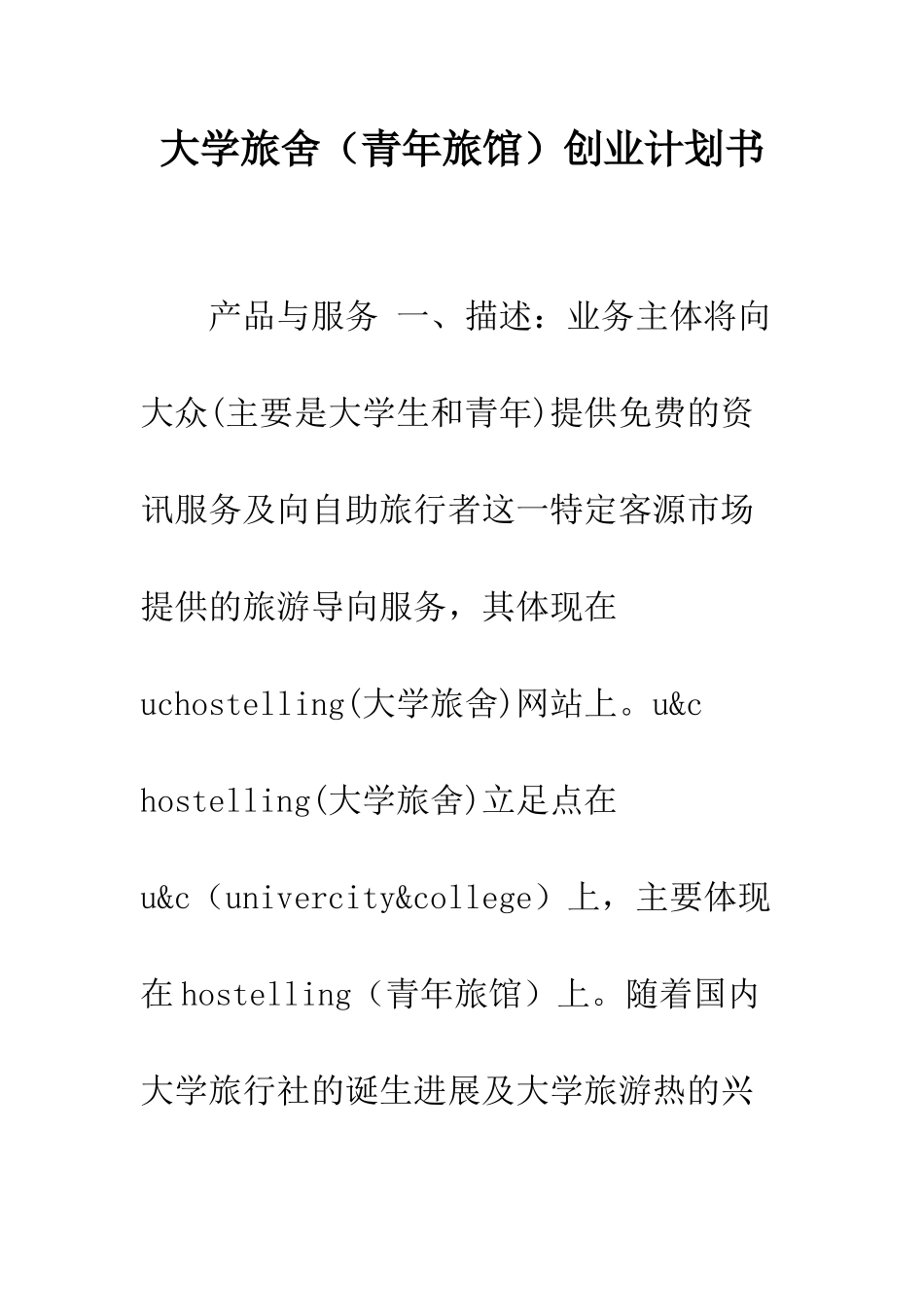 大学旅舍（青年旅馆）创业计划书

产品与服务 一、描述：业务主体将向大众(主要是大学生和青年)提供免费的资讯服务及向自助旅行者这一特定客源市场提供的旅游导向服务，其体现在uchostelling(大学旅舍)网站上。u&c hostelling(大学旅舍)立足点在u&c（univercity&college）上，主要体现在hostelling（青年旅馆）上。随着国内大学旅行社的诞生进展及大学旅游热的兴